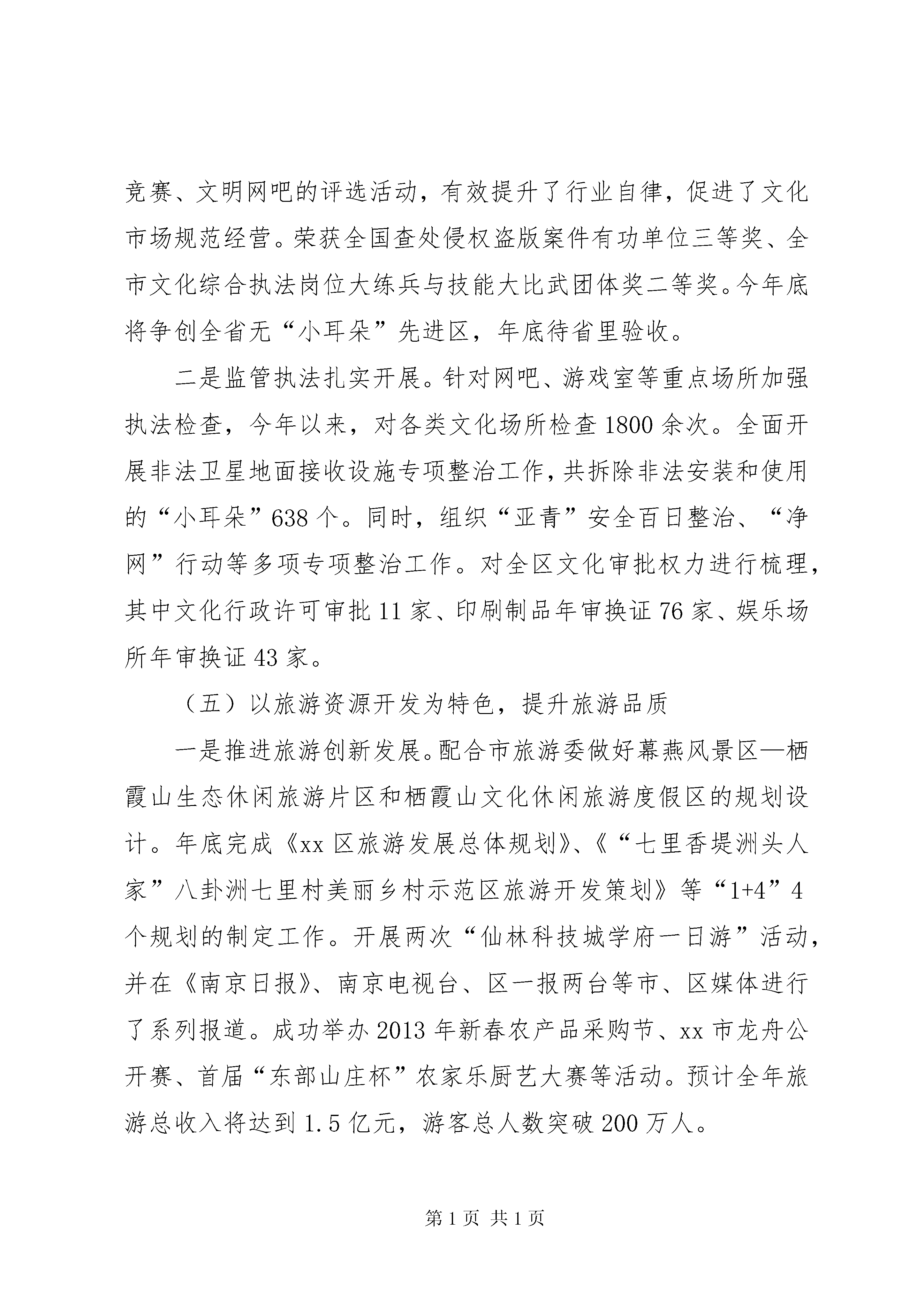 竞赛、文明网吧的评选活动，有效提升了行业自律，促进了文化市场规范经营。荣获全国查处侵权盗版案件有功单位三等奖、全市文化综合执法岗位大练兵与技能大比武团体奖二等奖。今年底将争创全省无“小耳朵”先进区，年底待省里验收。

二是监管执法扎实开展。针对网吧、游戏室等重点场所加强执法检查，今年以来，对各类文化场所检查1800余次。全面开展非法卫星地面接收设施专项整治工作，共拆除非法安装和使用的“小耳朵”638个。同时，组织“亚青”安全百日整治、“净网”行动等多项专项整治工作。对全区文化审批权力进行梳理，其中文化行政许可审批11家、印刷制品年审换证76家、娱乐场所年审换证43家。

（五）以旅游资源开发为特色，提升旅游品质

一是推进旅游创新发展。配合市旅游委做好幕燕风景区—栖霞山生态休闲旅游片区和栖霞山文化休闲旅游度假区的规划设计。年底完成《xx区旅游发展总体规划》、《“七里香堤洲头人家”八卦洲七里村美丽乡村示范区旅游开发策划》等“1+4”4个规划的制定工作。开展两次“仙林科技城学府一日游”活动，并在《南京日报》、南京电视台、区一报两台等市、区媒体进行了系列报道。成功举办2013年新春农产品采购节、xx市龙舟公开赛、首届“东部山庄杯”农家乐厨艺大赛等活动。预计全年旅游总收入将达到1.5亿元，游客总人数突破200万人。

第1页 共1页